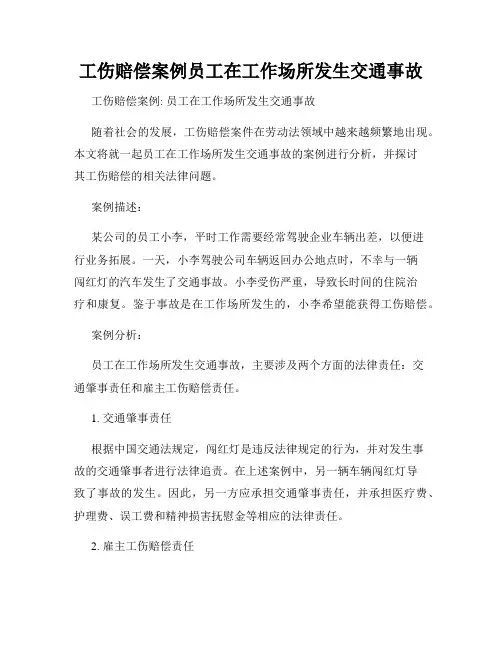 工伤赔偿案例员工在工作场所发生交通事故

工伤赔偿案例: 员工在工作场所发生交通事故

随着社会的发展，工伤赔偿案件在劳动法领域中越来越频繁地出现。本文将就一起员工在工作场所发生交通事故的案例进行分析，并探讨其工伤赔偿的相关法律问题。

案例描述：

某公司的员工小李，平时工作需要经常驾驶企业车辆出差，以便进行业务拓展。一天，小李驾驶公司车辆返回办公地点时，不幸与一辆闯红灯的汽车发生了交通事故。小李受伤严重，导致长时间的住院治疗和康复。鉴于事故是在工作场所发生的，小李希望能获得工伤赔偿。

案例分析：

员工在工作场所发生交通事故，主要涉及两个方面的法律责任：交通肇事责任和雇主工伤赔偿责任。

1. 交通肇事责任

根据中国交通法规定，闯红灯是违反法律规定的行为，并对发生事故的交通肇事者进行法律追责。在上述案例中，另一辆车辆闯红灯导致了事故的发生。因此，另一方应承担交通肇事责任，并承担医疗费、护理费、误工费和精神损害抚慰金等相应的法律责任。

2. 雇主工伤赔偿责任